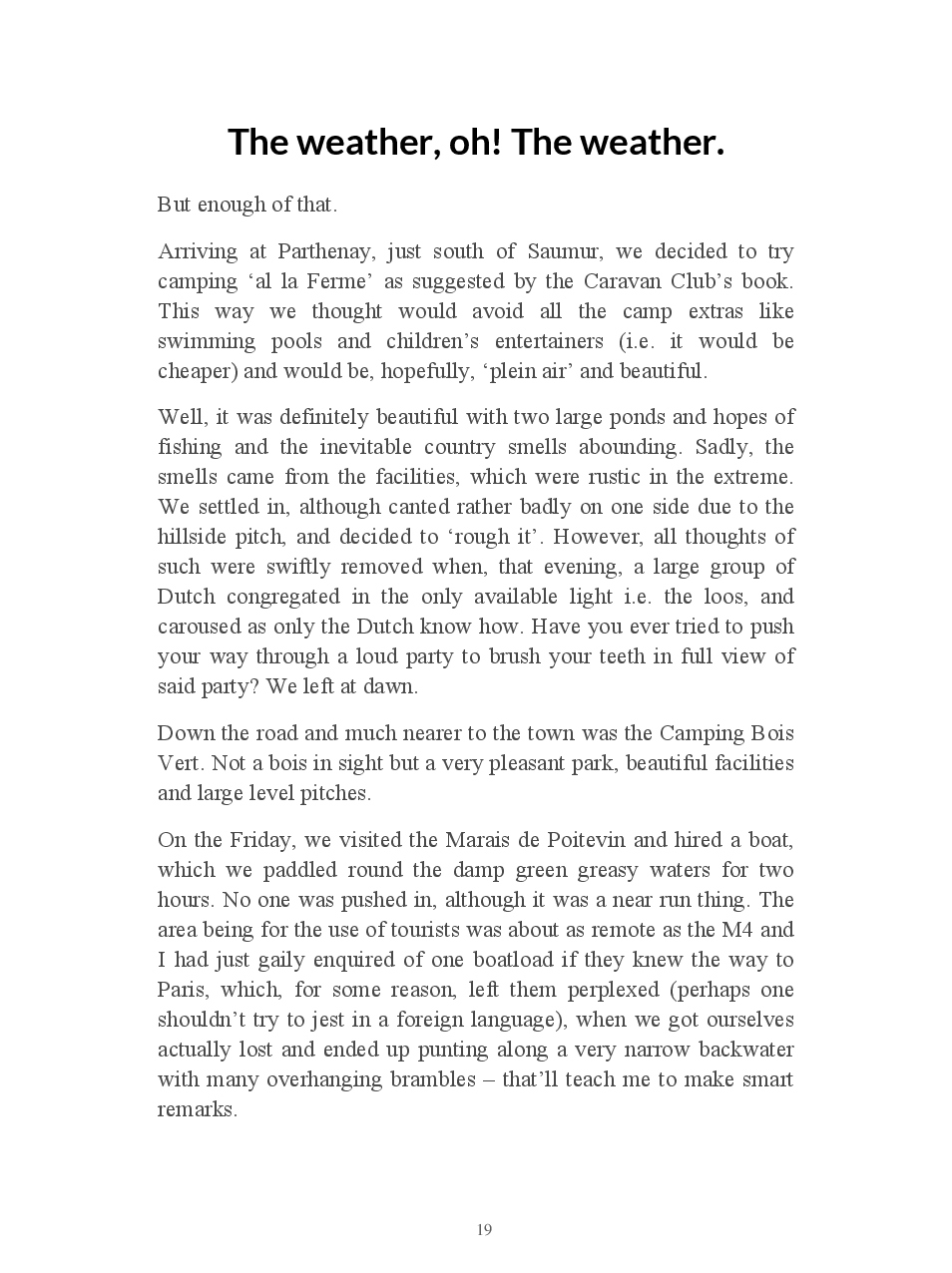 The weather, oh! The weather.

But enough of that.

Arriving at Parthenay, just south of Saumur, we decided to try camping ‘al la Ferme’ as suggested by the Caravan Club’s book. This way we thought would avoid all the camp extras like swimming pools and children’s entertainers (i.e. it would be cheaper) and would be, hopefully, ‘plein air’ and beautiful.

Well, it was definitely beautiful with two large ponds and hopes of fishing and the inevitable country smells abounding. Sadly, the smells came from the facilities, which were rustic in the extreme. We settled in, although canted rather badly on one side due to the hillside pitch, and decided to ‘rough it’. However, all thoughts of such were swiftly removed when, that evening, a large group of Dutch congregated in the only available light i.e. the loos, and caroused as only the Dutch know how. Have you ever tried to push your way through a loud party to brush your teeth in full view of said party? We left at dawn.

Down the road and much nearer to the town was the Camping Bois Vert. Not a bois in sight but a very pleasant park, beautiful facilities and large level pitches.

On the Friday, we visited the Marais de Poitevin and hired a boat, which we paddled round the damp green greasy waters for two hours. No one was pushed in, although it was a near run thing. The area being for the use of tourists was about as remote as the M4 and I had just gaily enquired of one boatload if they knew the way to Paris, which, for some reason, left them perplexed (perhaps one shouldn’t try to jest in a foreign language), when we got ourselves actually lost and ended up punting along a very narrow backwater with many overhanging brambles – that’ll teach me to make smart remarks.

19